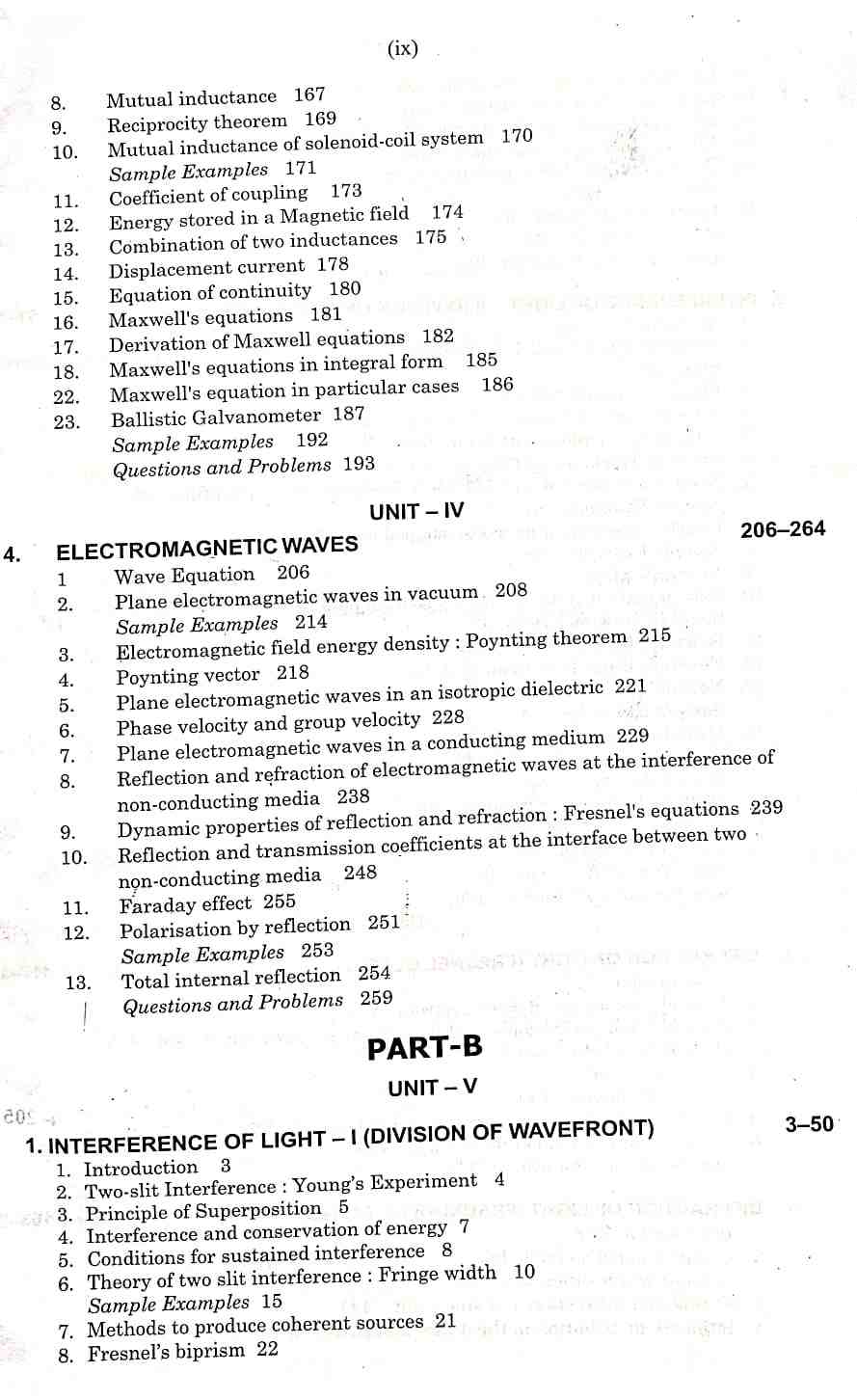 (ix)

8. Mutual inductance 167
9. Reciprocity theorem 169
10. Mutual inductance of solenoid-coil system 170
Sample Examples 171
11. Coefficient of coupling 173
12. Energy stored in a Magnetic field 174
13. Combination of two inductances 175
14. Displacement current 178
15. Equation of continuity 180
16. Maxwell's equations 181
17. Derivation of Maxwell equations 182
18. Maxwell's equations in integral form 185
22. Maxwell's equation in particular cases 186
23. Ballistic Galvanometer 187
Sample Examples 192
Questions and Problems 193

UNIT – IV

4. ELECTROMAGNETIC WAVES 206–264
1 Wave Equation 206
2. Plane electromagnetic waves in vacuum 208
Sample Examples 214
3. Electromagnetic field energy density : Poynting theorem 215
4. Poynting vector 218
5. Plane electromagnetic waves in an isotropic dielectric 221
6. Phase velocity and group velocity 228
7. Plane electromagnetic waves in a conducting medium 229
8. Reflection and refraction of electromagnetic waves at the interference of non-conducting media 238
9. Dynamic properties of reflection and refraction : Fresnel's equations 239
10. Reflection and transmission coefficients at the interface between two non-conducting media 248
11. Faraday effect 255
12. Polarisation by reflection 251
Sample Examples 253
13. Total internal reflection 254
Questions and Problems 259

PART-B

UNIT – V

1. INTERFERENCE OF LIGHT – I (DIVISION OF WAVEFRONT) 3–50
1. Introduction 3
2. Two-slit Interference : Young's Experiment 4
3. Principle of Superposition 5
4. Interference and conservation of energy 7
5. Conditions for sustained interference 8
6. Theory of two slit interference : Fringe width 10
Sample Examples 15
7. Methods to produce coherent sources 21
8. Fresnel's biprism 22